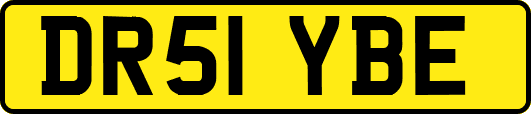 DR51 YBE